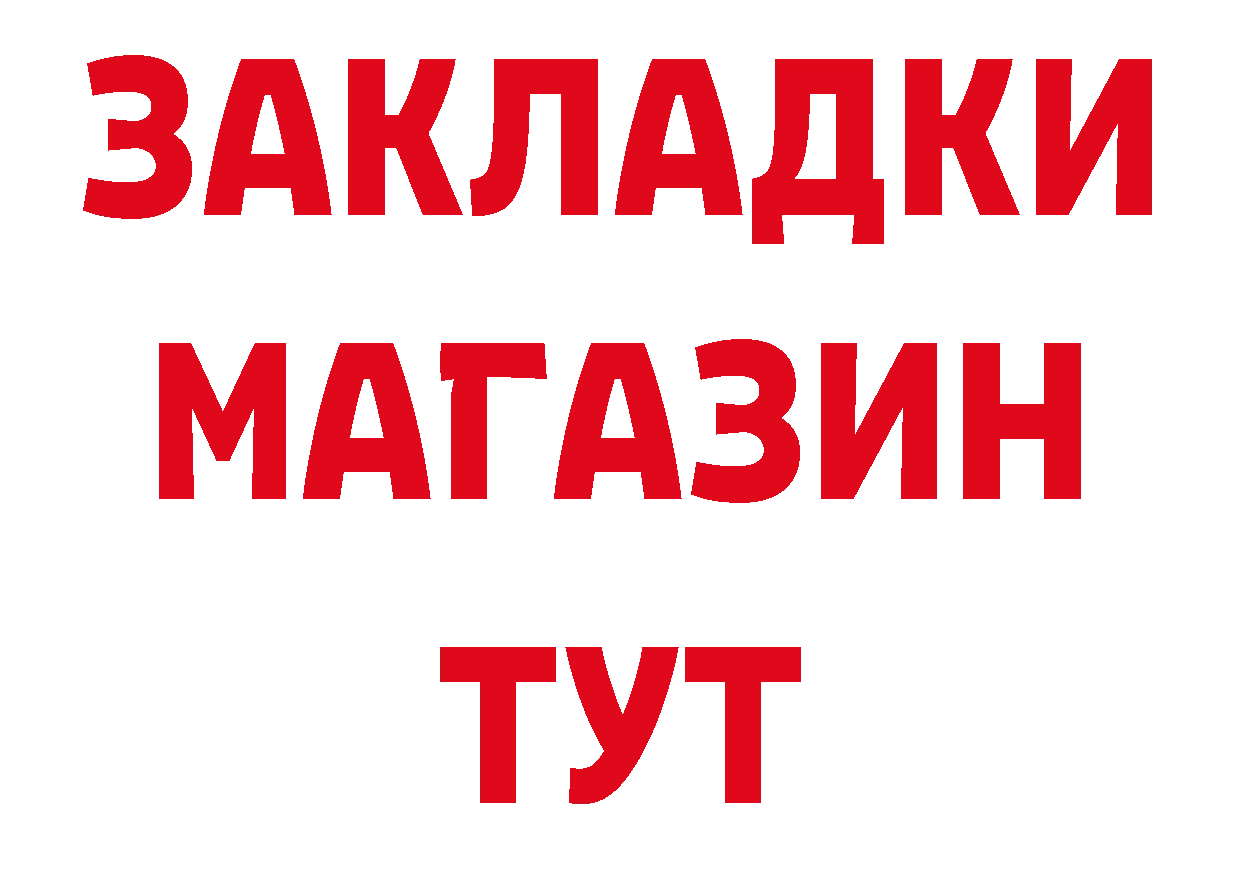 ЗАКЛАДКИ
МАГАЗИН
ТУТ